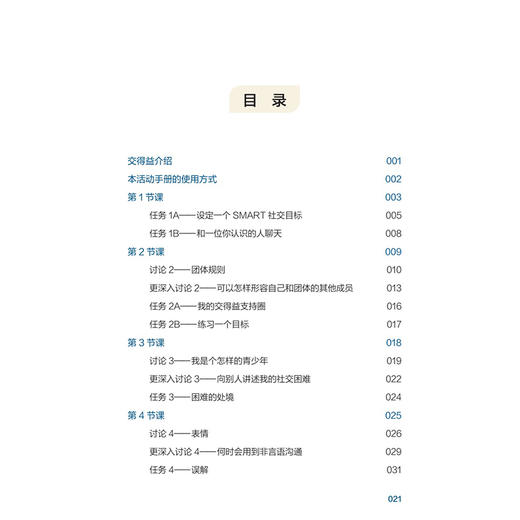 目 录

交得益介绍 001
本活动手册的使用方式 002
第 1 节课 003
任务 1A——设定一个 SMART 社交目标 005
任务 1B——和一位你认识的人聊天 008
第 2 节课 009
讨论 2——团体规则 010
更深入讨论 2——可以怎样形容自己和团体的其他成员 013
任务 2A——我的交得益支持圈 016
任务 2B——练习一个目标 017
第 3 节课 018
讨论 3——我是个怎样的青少年 019
更深入讨论 3——向别人讲述我的社交困难 022
任务 3——困难的处境 024
第 4 节课 025
讨论 4——表情 026
更深入讨论 4——何时会用到非言语沟通 029
任务 4——误解 031

021